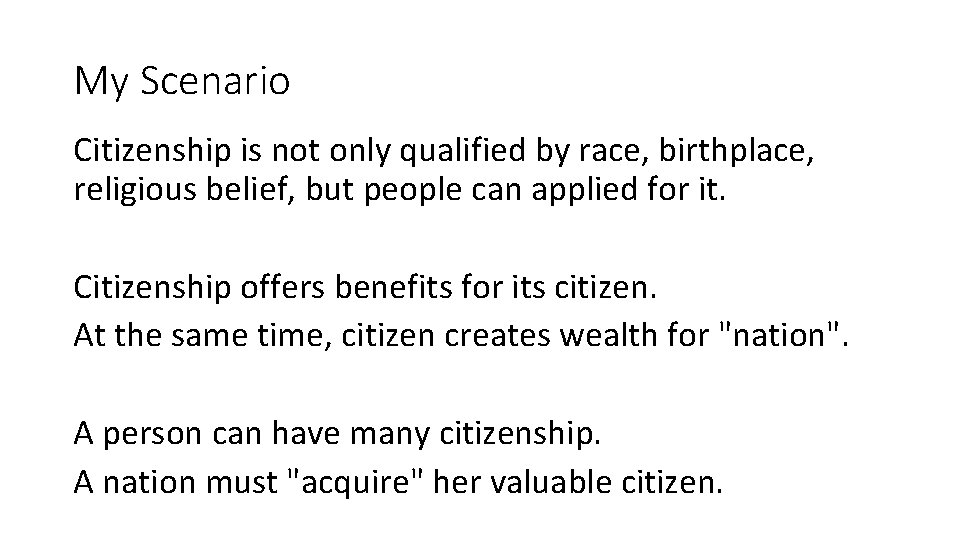 My Scenario

Citizenship is not only qualified by race, birthplace, religious belief, but people can applied for it.

Citizenship offers benefits for its citizen.
At the same time, citizen creates wealth for "nation".

A person can have many citizenship.
A nation must "acquire" her valuable citizen.